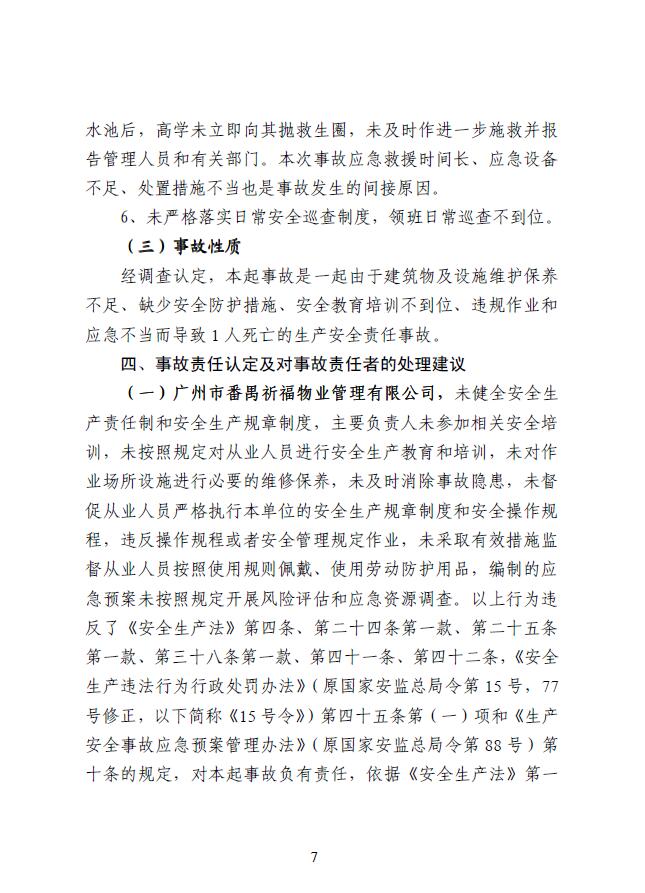 水池后，高学未立即向其抛救生圈，未及时作进一步施救并报告管理人员和有关部门。本次事故应急救援时间长、应急设备不足、处置措施不当也是事故发生的间接原因。

6、未严格落实日常安全巡查制度，领班日常巡查不到位。

（三）事故性质

经调查认定，本起事故是一起由于建筑物及设施维护保养不足、缺少安全防护措施、安全教育培训不到位、违规作业和应急不当而导致1人死亡的生产安全责任事故。

四、事故责任认定及对事故责任者的处理建议

（一）广州市番禺祈福物业管理有限公司，未健全安全生产责任制和安全生产规章制度，主要负责人未参加相关安全培训，未按照规定对从业人员进行安全生产教育和培训，未对作业场所设施进行必要的维修保养，未及时消除事故隐患，未督促从业人员严格执行本单位的安全生产规章制度和安全操作规程，违反操作规程或者安全管理规定作业，未采取有效措施监督从业人员按照使用规则佩戴、使用劳动防护用品，编制的应急预案未按照规定开展风险评估和应急资源调查。以上行为违反了《安全生产法》第四条、第二十四条第一款、第二十五条第一款、第三十八条第一款、第四十一条、第四十二条，《安全生产违法行为行政处罚办法》（原国家安监总局令第15号，77号修正，以下简称《15号令》）第四十五条第（一）项和《生产安全事故应急预案管理办法》（原国家安监总局令第88号）第十条的规定，对本起事故负有责任，依据《安全生产法》第一

7